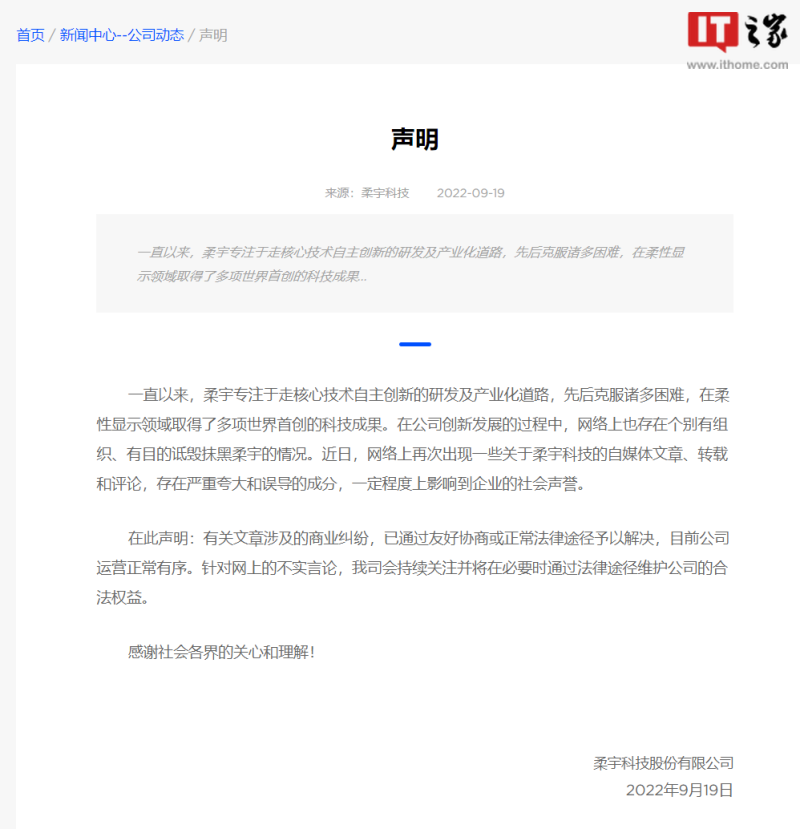 首页 / 新闻中心--公司动态 / 声明

IT之家
www.ithome.com

声明

来源：柔宇科技 2022-09-19

一直以来，柔宇专注于走核心技术自主创新的研发及产业化道路，先后克服诸多困难，在柔性显示领域取得了多项世界首创的科技成果...

一直以来，柔宇专注于走核心技术自主创新的研发及产业化道路，先后克服诸多困难，在柔性显示领域取得了多项世界首创的科技成果。在公司创新发展的过程中，网络上也存在个别有组织、有目的诋毁抹黑柔宇的情况。近日，网络上再次出现一些关于柔宇科技的自媒体文章、转载和评论，存在严重夸大和误导的成分，一定程度上影响到企业的社会声誉。

在此声明：有关文章涉及的商业纠纷，已通过友好协商或正常法律途径予以解决，目前公司运营正常有序。针对网上的不实言论，我司会持续关注并将在必要时通过法律途径维护公司的合法权益。

感谢社会各界的关心和理解！

柔宇科技股份有限公司
2022年9月19日